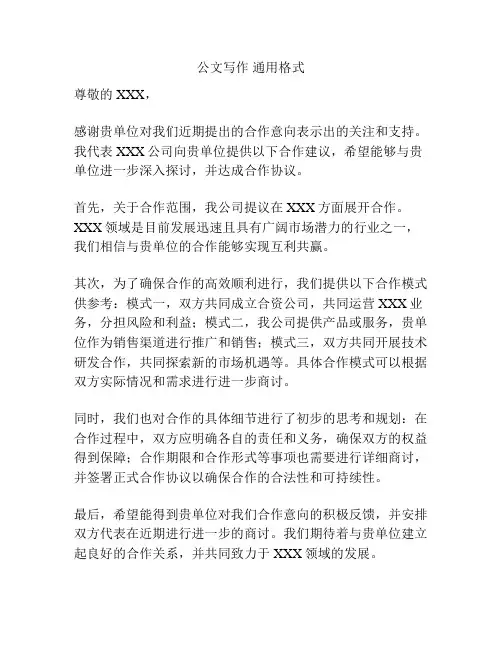 公文写作 通用格式

尊敬的 XXX，

感谢贵单位对我们近期提出的合作意向表示出的关注和支持。我代表 XXX 公司向贵单位提供以下合作建议，希望能够与贵单位进一步深入探讨，并达成合作协议。

首先，关于合作范围，我公司提议在 XXX 方面展开合作。XXX 领域是目前发展迅速且具有广阔市场潜力的行业之一，我们相信与贵单位的合作能够实现互利共赢。

其次，为了确保合作的高效顺利进行，我们提供以下合作模式供参考：模式一，双方共同成立合资公司，共同运营 XXX 业务，分担风险和利益；模式二，我公司提供产品或服务，贵单位作为销售渠道进行推广和销售；模式三，双方共同开展技术研发合作，共同探索新的市场机遇等。具体合作模式可以根据双方实际情况和需求进行进一步商讨。

同时，我们也对合作的具体细节进行了初步的思考和规划：在合作过程中，双方应明确各自的责任和义务，确保双方的权益得到保障；合作期限和合作形式等事项也需要进行详细商讨，并签署正式合作协议以确保合作的合法性和可持续性。

最后，希望能得到贵单位对我们合作意向的积极反馈，并安排双方代表在近期进行进一步的商讨。我们期待着与贵单位建立起良好的合作关系，并共同致力于 XXX 领域的发展。